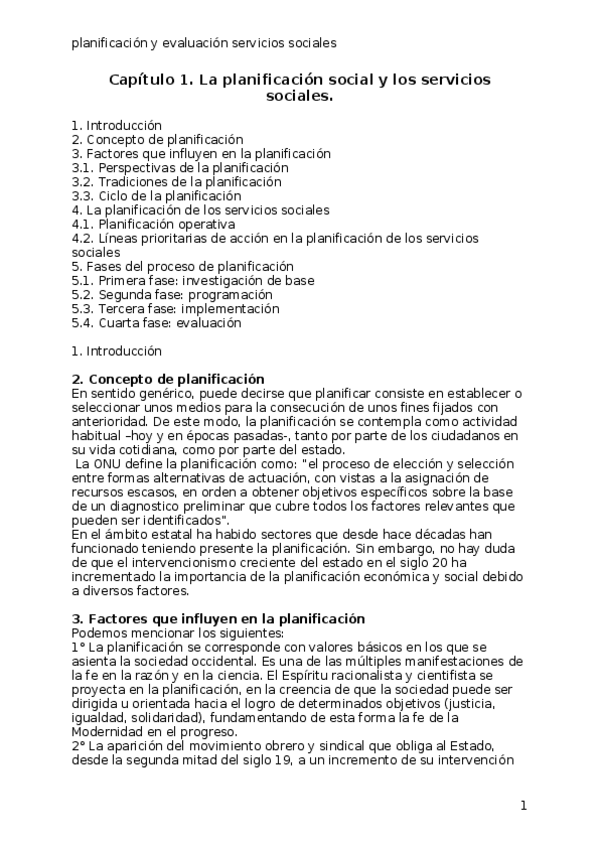 planificación y evaluación servicios sociales

Capítulo 1. La planificación social y los servicios sociales.

1. Introducción
2. Concepto de planificación
3. Factores que influyen en la planificación
3.1. Perspectivas de la planificación
3.2. Tradiciones de la planificación
3.3. Ciclo de la planificación
4. La planificación de los servicios sociales
4.1. Planificación operativa
4.2. Líneas prioritarias de acción en la planificación de los servicios sociales
5. Fases del proceso de planificación
5.1. Primera fase: investigación de base
5.2. Segunda fase: programación
5.3. Tercera fase: implementación
5.4. Cuarta fase: evaluación

1. Introducción

2. Concepto de planificación
En sentido genérico, puede decirse que planificar consiste en establecer o seleccionar unos medios para la consecución de unos fines fijados con anterioridad. De este modo, la planificación se contempla como actividad habitual –hoy y en épocas pasadas-, tanto por parte de los ciudadanos en su vida cotidiana, como por parte del estado.
La ONU define la planificación como: "el proceso de elección y selección entre formas alternativas de actuación, con vistas a la asignación de recursos escasos, en orden a obtener objetivos específicos sobre la base de un diagnostico preliminar que cubre todos los factores relevantes que pueden ser identificados".
En el ámbito estatal ha habido sectores que desde hace décadas han funcionado teniendo presente la planificación. Sin embargo, no hay duda de que el intervencionismo creciente del estado en el siglo 20 ha incrementado la importancia de la planificación económica y social debido a diversos factores.

3. Factores que influyen en la planificación
Podemos mencionar los siguientes:
1° La planificación se corresponde con valores básicos en los que se asienta la sociedad occidental. Es una de las múltiples manifestaciones de la fe en la razón y en la ciencia. El Espíritu racionalista y cientifista se proyecta en la planificación, en la creencia de que la sociedad puede ser dirigida u orientada hacia el logro de determinados objetivos (justicia, igualdad, solidaridad), fundamentando de esta forma la fe de la Modernidad en el progreso.
2° La aparición del movimiento obrero y sindical que obliga al Estado, desde la segunda mitad del siglo 19, a un incremento de su intervención

1